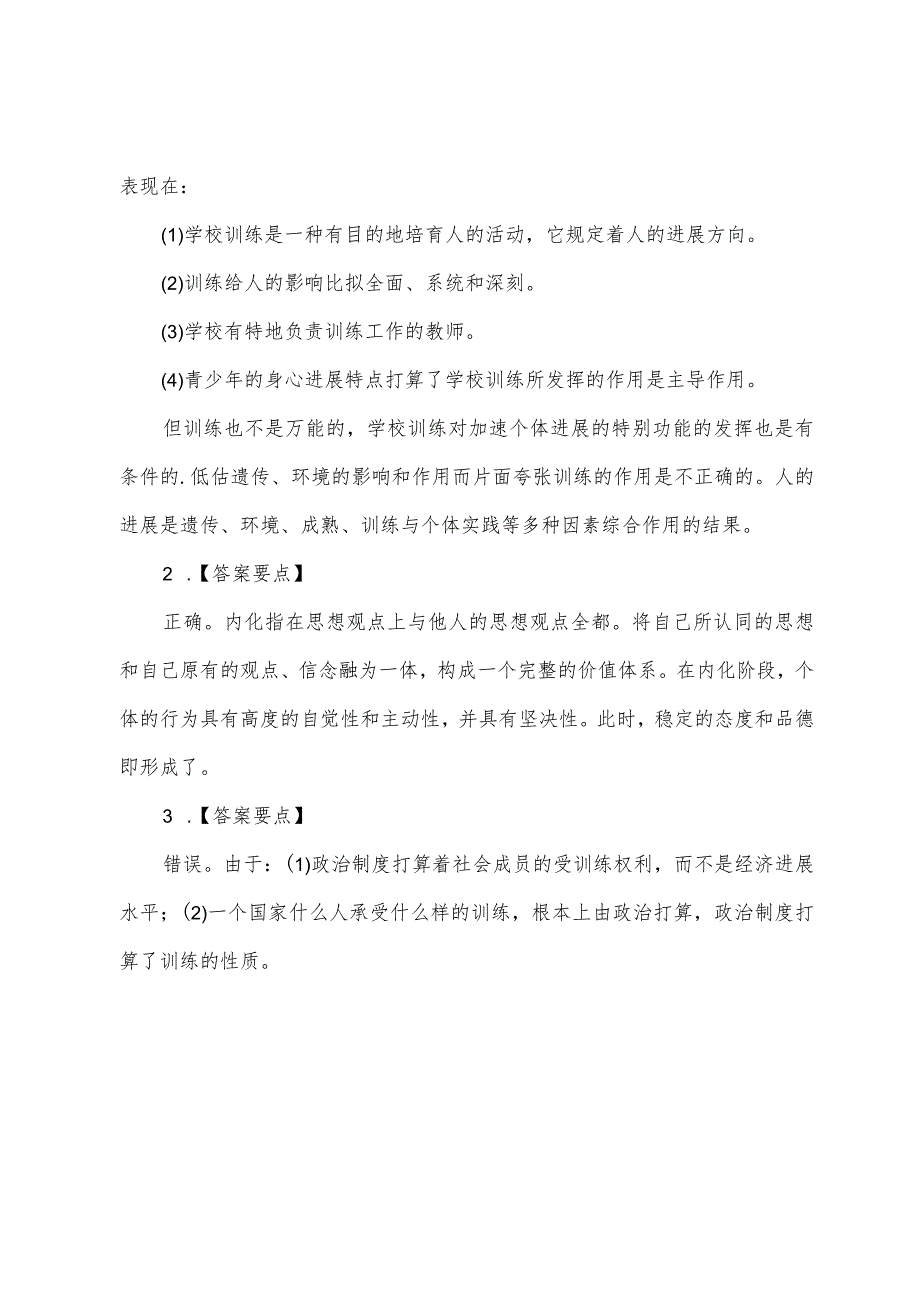 表现在：

(1)学校训练是一种有目的地培育人的活动，它规定着人的进展方向。

(2)训练给人的影响比拟全面、系统和深刻。

(3)学校有特地负责训练工作的教师。

(4)青少年的身心进展特点打算了学校训练所发挥的作用是主导作用。

但训练也不是万能的，学校训练对加速个体进展的特别功能的发挥也是有条件的.低估遗传、环境的影响和作用而片面夸张训练的作用是不正确的。人的进展是遗传、环境、成熟、训练与个体实践等多种因素综合作用的结果。

2 .【答案要点】

正确。内化指在思想观点上与他人的思想观点全都。将自己所认同的思想和自己原有的观点、信念融为一体，构成一个完整的价值体系。在内化阶段，个体的行为具有高度的自觉性和主动性，并具有坚决性。此时，稳定的态度和品德即形成了。

3 .【答案要点】

错误。由于：(1)政治制度打算着社会成员的受训练权利，而不是经济进展水平；(2)一个国家什么人承受什么样的训练，根本上由政治打算，政治制度打算了训练的性质。